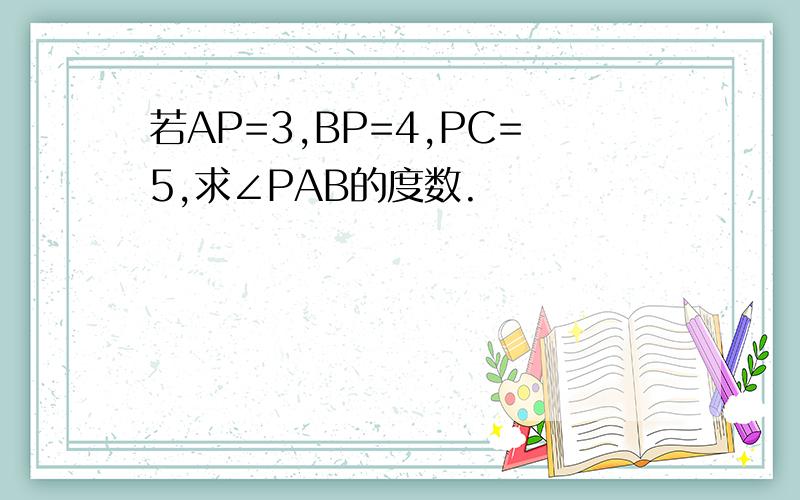 若AP=3,BP=4,PC=5,求∠PAB的度数.